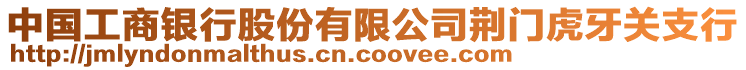 中国工商银行股份有限公司荆门虎牙关支行
http://jmlyndonmalthus.cn.coovee.com